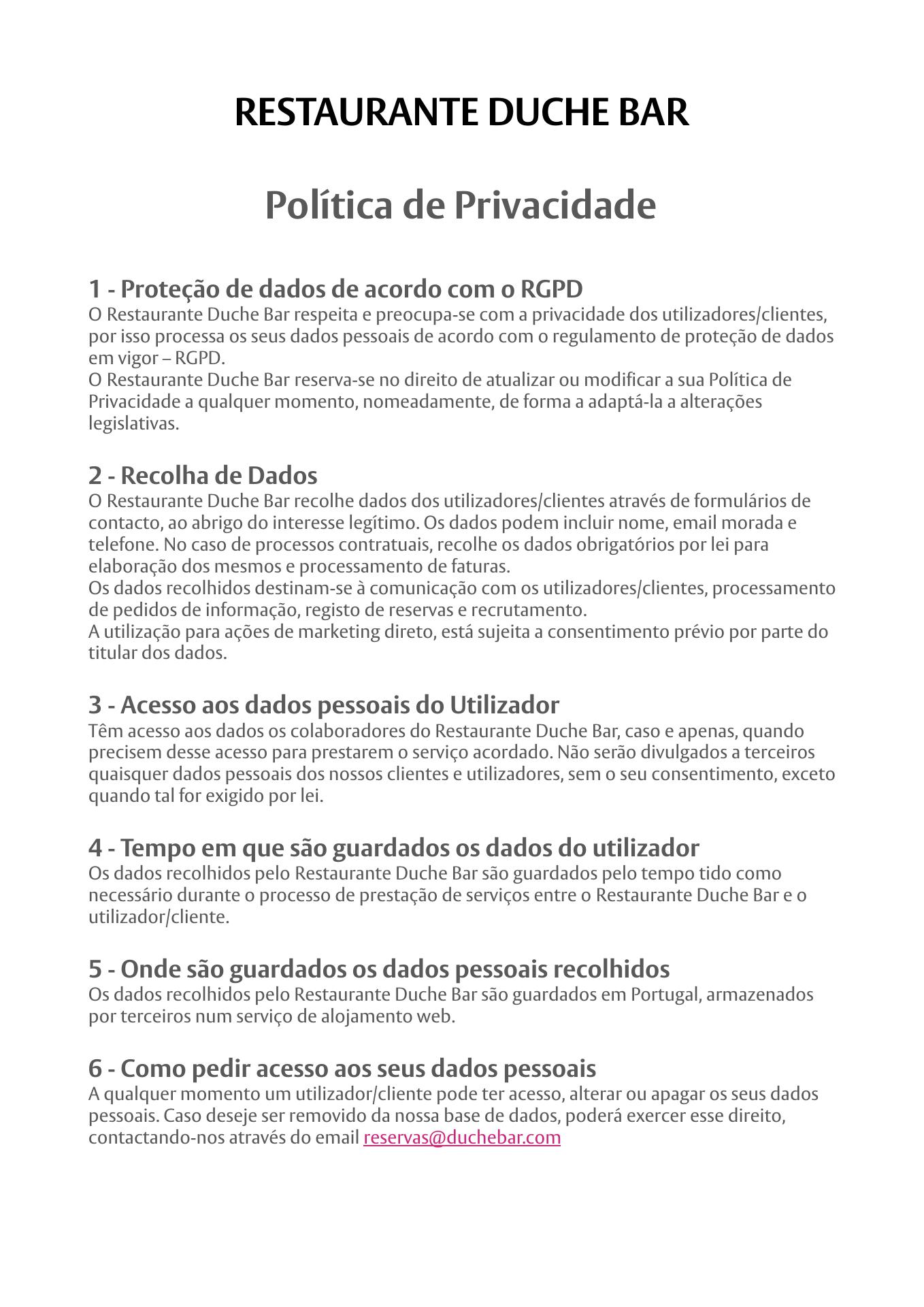 RESTAURANTE DUCHE BAR

Política de Privacidade

1 - Proteção de dados de acordo com o RGPD
O Restaurante Duche Bar respeita e preocupa-se com a privacidade dos utilizadores/clientes, por isso processa os seus dados pessoais de acordo com o regulamento de proteção de dados em vigor – RGPD.
O Restaurante Duche Bar reserva-se no direito de atualizar ou modificar a sua Política de Privacidade a qualquer momento, nomeadamente, de forma a adaptá-la a alterações legislativas.

2 - Recolha de Dados
O Restaurante Duche Bar recolhe dados dos utilizadores/clientes através de formulários de contacto, ao abrigo do interesse legítimo. Os dados podem incluir nome, email morada e telefone. No caso de processos contratuais, recolhe os dados obrigatórios por lei para elaboração dos mesmos e processamento de faturas.
Os dados recolhidos destinam-se à comunicação com os utilizadores/clientes, processamento de pedidos de informação, registo de reservas e recrutamento.
A utilização para ações de marketing direto, está sujeita a consentimento prévio por parte do titular dos dados.

3 - Acesso aos dados pessoais do Utilizador
Têm acesso aos dados os colaboradores do Restaurante Duche Bar, caso e apenas, quando precisem desse acesso para prestarem o serviço acordado. Não serão divulgados a terceiros quaisquer dados pessoais dos nossos clientes e utilizadores, sem o seu consentimento, exceto quando tal for exigido por lei.

4 - Tempo em que são guardados os dados do utilizador
Os dados recolhidos pelo Restaurante Duche Bar são guardados pelo tempo tido como necessário durante o processo de prestação de serviços entre o Restaurante Duche Bar e o utilizador/cliente.

5 - Onde são guardados os dados pessoais recolhidos
Os dados recolhidos pelo Restaurante Duche Bar são guardados em Portugal, armazenados por terceiros num serviço de alojamento web.

6 - Como pedir acesso aos seus dados pessoais
A qualquer momento um utilizador/cliente pode ter acesso, alterar ou apagar os seus dados pessoais. Caso deseje ser removido da nossa base de dados, poderá exercer esse direito, contactando-nos através do email reservas@duchebar.com